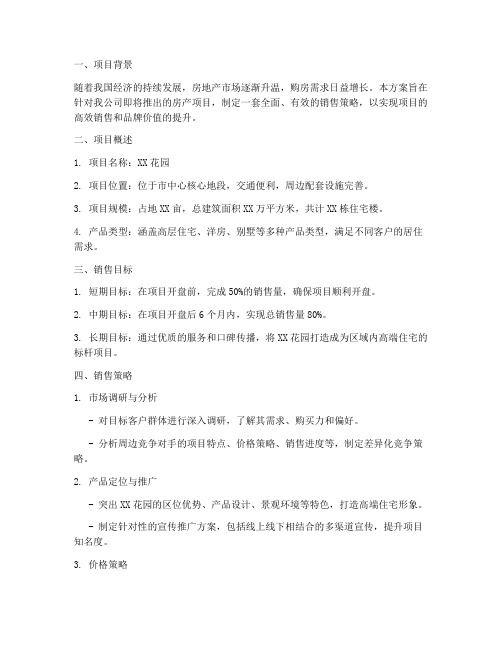 一、项目背景

随着我国经济的持续发展，房地产市场逐渐升温，购房需求日益增长。本方案旨在针对我公司即将推出的房产项目，制定一套全面、有效的销售策略，以实现项目的高效销售和品牌价值的提升。

二、项目概述

1. 项目名称：XX 花园

2. 项目位置：位于市中心核心地段，交通便利，周边配套设施完善。

3. 项目规模：占地 XX 亩，总建筑面积 XX 万平方米，共计 XX 栋住宅楼。

4. 产品类型：涵盖高层住宅、洋房、别墅等多种产品类型，满足不同客户的居住需求。

三、销售目标

1. 短期目标：在项目开盘前，完成 50%的销售量，确保项目顺利开盘。

2. 中期目标：在项目开盘后 6 个月内，实现总销售量 80%。

3. 长期目标：通过优质的服务和口碑传播，将 XX 花园打造成为区域内高端住宅的标杆项目。

四、销售策略

1. 市场调研与分析

- 对目标客户群体进行深入调研，了解其需求、购买力和偏好。

- 分析周边竞争对手的项目特点、价格策略、销售进度等，制定差异化竞争策略。

2. 产品定位与推广

- 突出 XX 花园的区位优势、产品设计、景观环境等特色，打造高端住宅形象。

- 制定针对性的宣传推广方案，包括线上线下相结合的多渠道宣传，提升项目知名度。

3. 价格策略